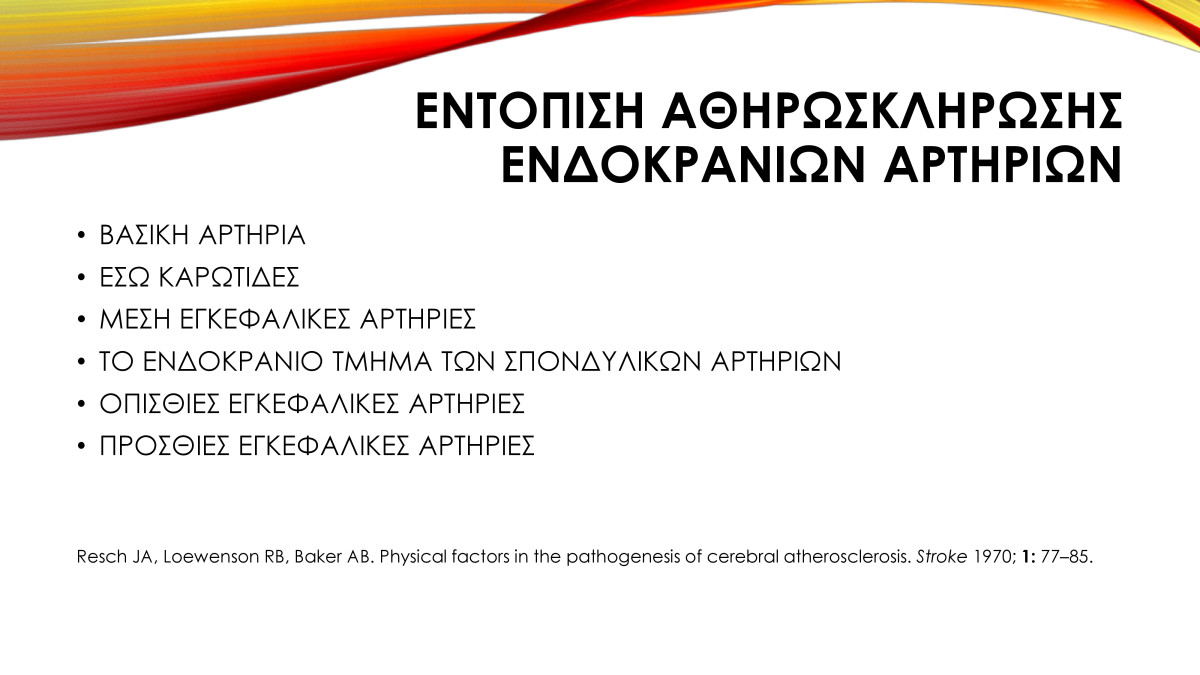 ΕΝΤΟΠΙΣΗ ΑΘΗΡΩΣΚΛΗΡΩΣΗΣ ΕΝΔΟΚΡΑΝΙΩΝ ΑΡΤΗΡΙΩΝ

• ΒΑΣΙΚΗ ΑΡΤΗΡΙΑ
• ΕΣΩ ΚΑΡΩΤΙΔΕΣ
• ΜΕΣΗ ΕΓΚΕΦΑΛΙΚΕΣ ΑΡΤΗΡΙΕΣ
• ΤΟ ΕΝΔΟΚΡΑΝΙΟ ΤΜΗΜΑ ΤΩΝ ΣΠΟΝΔΥΛΙΚΩΝ ΑΡΤΗΡΙΩΝ
• ΟΠΙΣΘΙΕΣ ΕΓΚΕΦΑΛΙΚΕΣ ΑΡΤΗΡΙΕΣ
• ΠΡΟΣΘΙΕΣ ΕΓΚΕΦΑΛΙΚΕΣ ΑΡΤΗΡΙΕΣ

Resch JA, Loewenson RB, Baker AB. Physical factors in the pathogenesis of cerebral atherosclerosis. Stroke 1970; 1: 77–85.